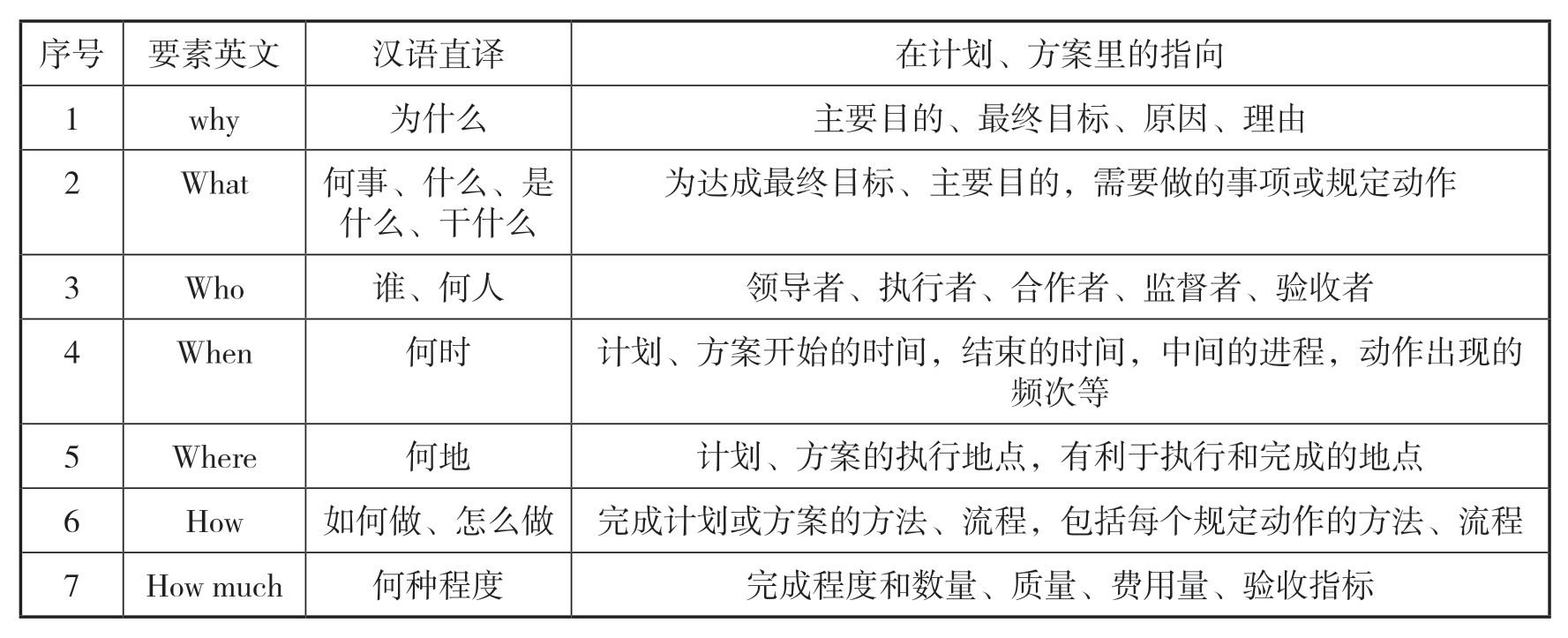 | 序号 | 要素英文 | 汉语直译 | 在计划、方案里的指向 |
|---|---|---|---|
| 1 | why | 为什么 | 主要目的、最终目标、原因、理由 |
| 2 | What | 何事、什么、是什么、干什么 | 为达成最终目标、主要目的，需要做的事项或规定动作 |
| 3 | Who | 谁、何人 | 领导者、执行者、合作者、监督者、验收者 |
| 4 | When | 何时 | 计划、方案开始的时间，结束的时间，中间的进程，动作出现的频次等 |
| 5 | Where | 何地 | 计划、方案的执行地点，有利于执行和完成的地点 |
| 6 | How | 如何做、怎么做 | 完成计划或方案的方法、流程，包括每个规定动作的方法、流程 |
| 7 | How much | 何种程度 | 完成程度和数量、质量、费用量、验收指标 |